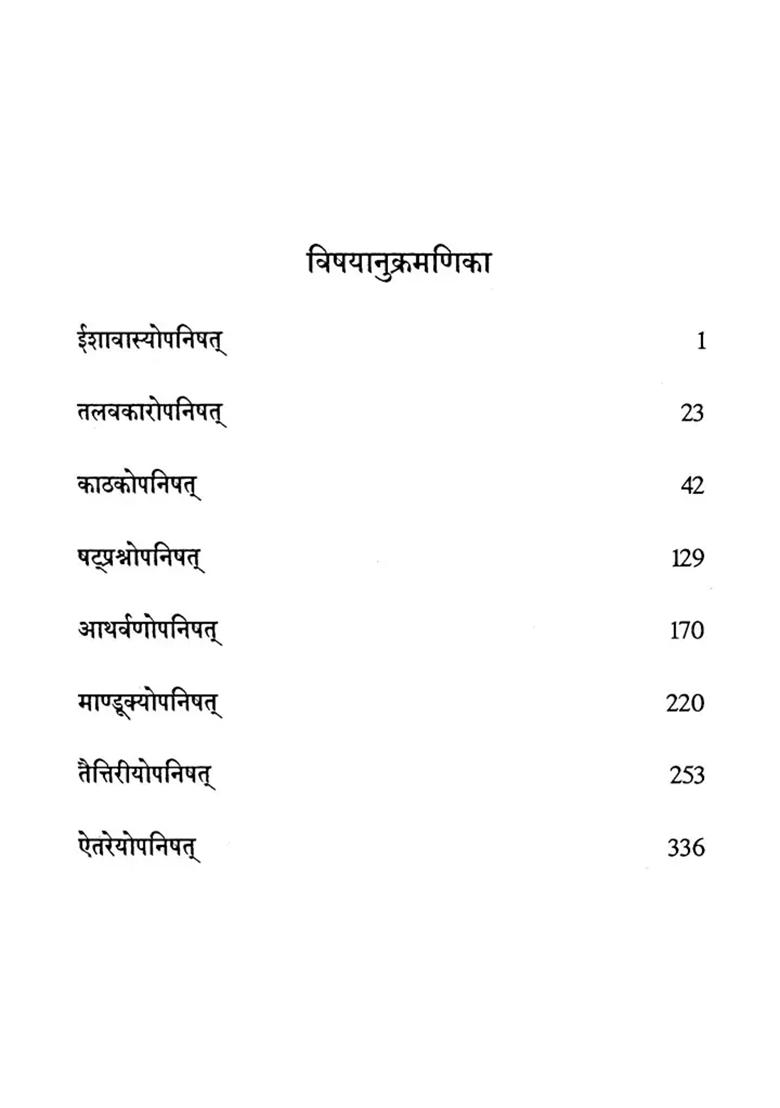 विषयानुक्रमणिका

ईशावास्योपनिषत् 1

तलवकारोपनिषत् 23

काठकोपनिषत् 42

षट्प्रश्नोपनिषत् 129

आथर्वणोपनिषत् 170

माण्डूक्योपनिषत् 220

तैत्तिरीयोपनिषत् 253

ऐतरेयोपनिषत् 336